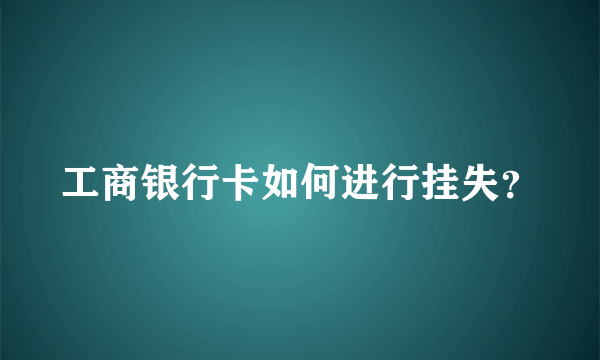 工商银行卡如何进行挂失？